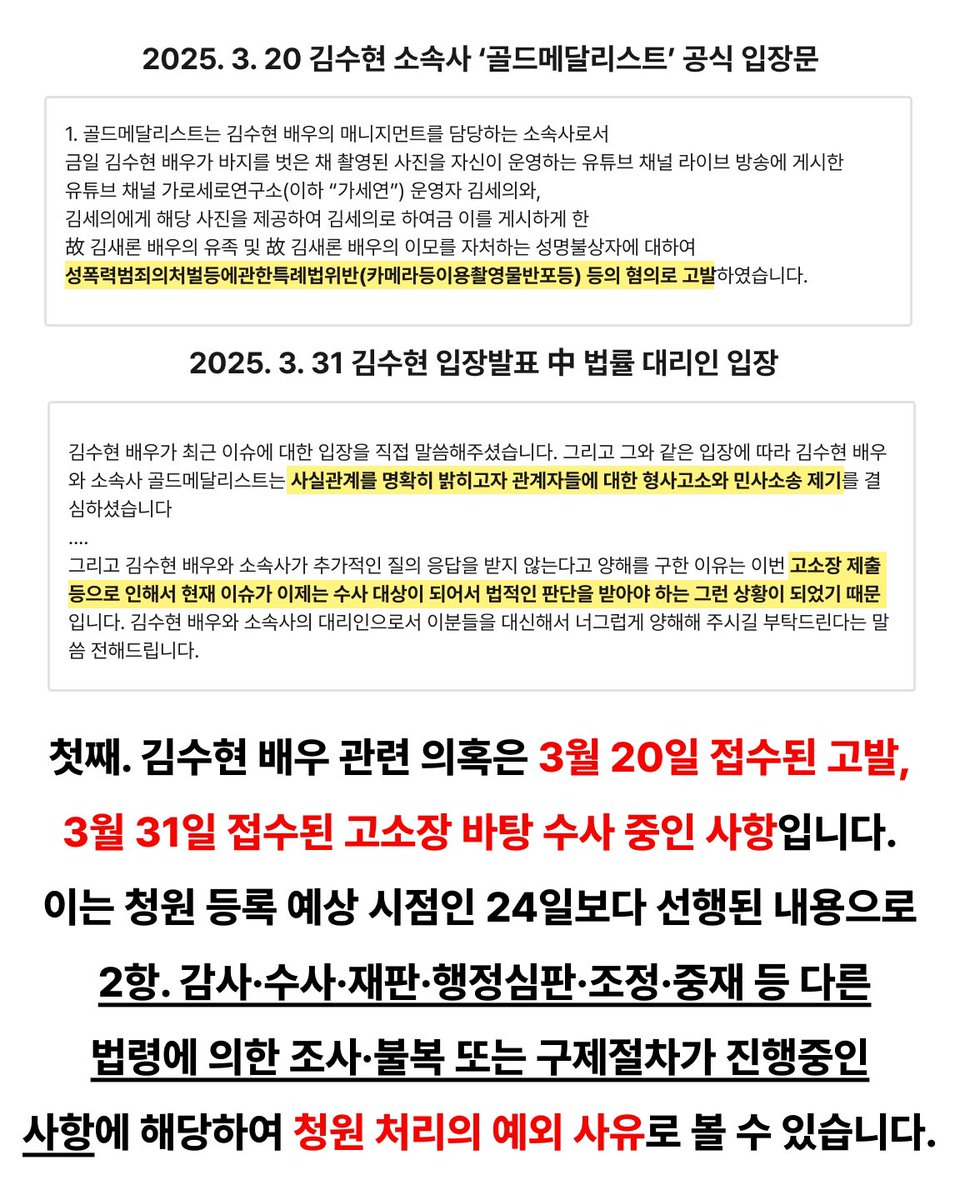 2025. 3. 20 김수현 소속사 ‘골드메달리스트’ 공식 입장문

1. 골드메달리스트는 김수현 배우의 매니지먼트를 담당하는 소속사로서
금일 김수현 배우가 바지를 벗은 채 촬영된 사진을 자신이 운영하는 유튜브 채널 라이브 방송에 게시한 유튜브 채널 가로세로연구소(이하 “가세연”) 운영자 김세의와,
김세의에게 해당 사진을 제공하여 김세의로 하여금 이를 게시하게 한
故 김새론 배우의 유족 및 故 김새론 배우의 이모를 자처하는 성명불상자에 대하여
성폭력범죄의처벌등에관한특례법위반(카메라등이용촬영물반포등) 등의 혐의로 고발하였습니다.

2025. 3. 31 김수현 입장발표 中 법률 대리인 입장

김수현 배우가 최근 이슈에 대한 입장을 직접 말씀해주셨습니다. 그리고 그와 같은 입장에 따라 김수현 배우와 소속사 골드메달리스트는 사실관계를 명확히 밝히고자 관계자들에 대한 형사고소와 민사소송 제기를 결심하셨습니다
....
그리고 김수현 배우와 소속사가 추가적인 질의 응답을 받지 않는다고 양해를 구한 이유는 이번 고소장 제출 등으로 인해서 현재 이슈가 이제는 수사 대상이 되어서 법적인 판단을 받아야 하는 그런 상황이 되었기 때문입니다. 김수현 배우와 소속사의 대리인으로서 이분들을 대신해서 너그럽게 양해해 주시길 부탁드린다는 말씀 전해드립니다.

첫째. 김수현 배우 관련 의혹은 3월 20일 접수된 고발, 3월 31일 접수된 고소장 바탕 수사 중인 사항입니다. 이는 청원 등록 예상 시점인 24일보다 선행된 내용으로 2항. 감사·수사·재판·행정심판·조정·중재 등 다른 법령에 의한 조사·불복 또는 구제절차가 진행중인 사항에 해당하여 청원 처리의 예외 사유로 볼 수 있습니다.